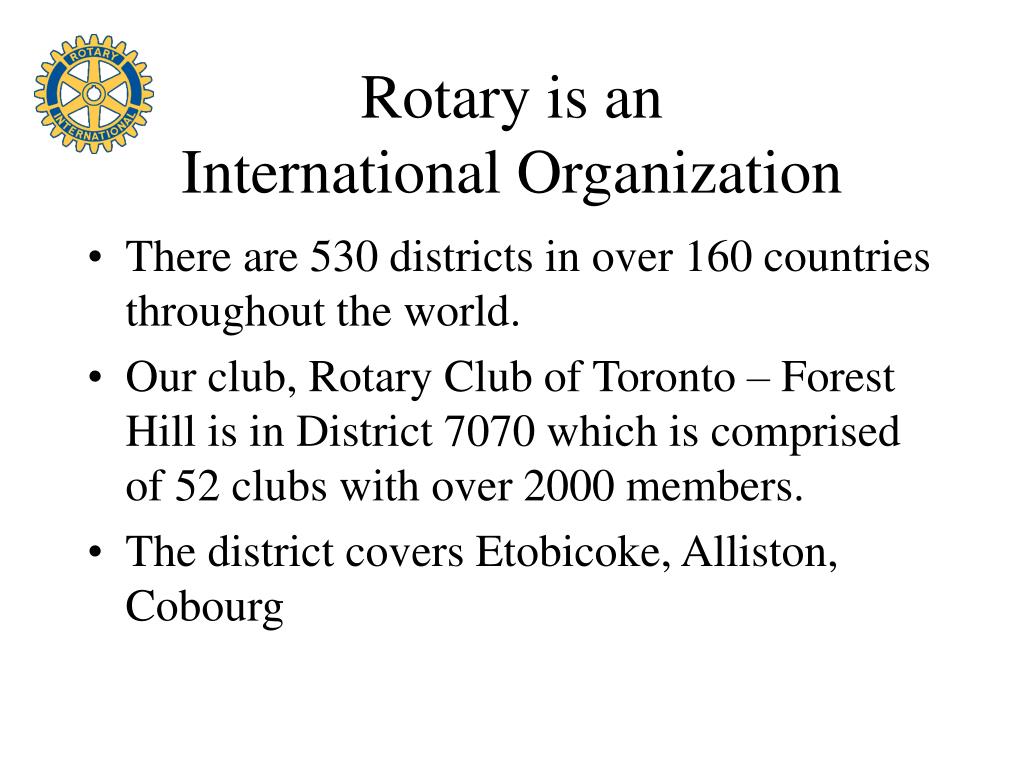 ROTARY INTERNATIONAL

Rotary is an
International Organization

• There are 530 districts in over 160 countries throughout the world.
• Our club, Rotary Club of Toronto – Forest Hill is in District 7070 which is comprised of 52 clubs with over 2000 members.
• The district covers Etobicoke, Alliston, Cobourg